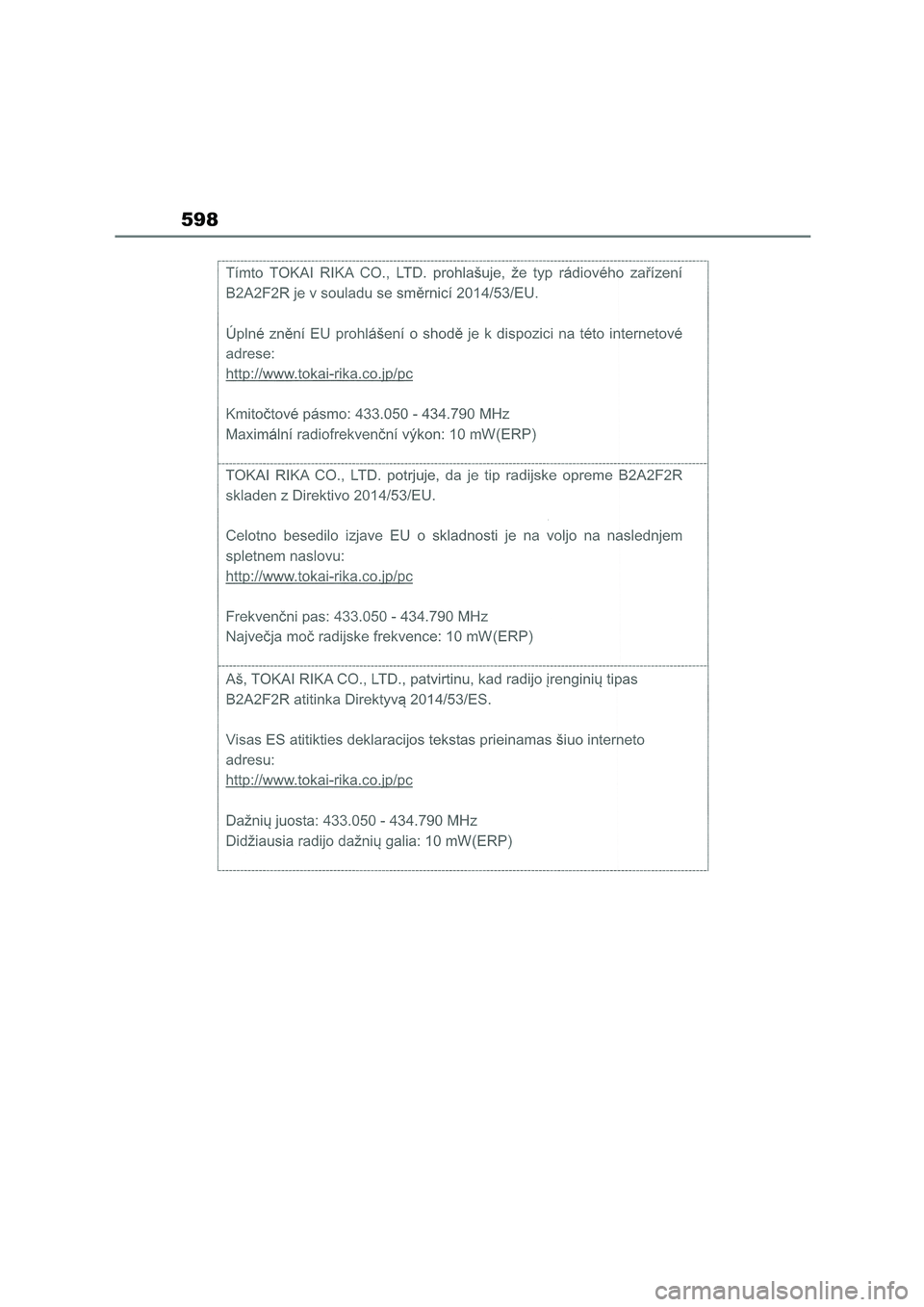 598

Tímto TOKAI RIKA CO., LTD. prohlašuje, že typ rádiového zařízení B2A2F2R je v souladu se směrnicí 2014/53/EU.

Úplné znění EU prohlášení o shodě je k dispozici na této internetové adrese:
http://www.tokai-rika.co.jp/pc

Kmitočtové pásmo: 433.050 - 434.790 MHz
Maximální radiofrekvenční výkon: 10 mW(ERP)

TOKAI RIKA CO., LTD. potrjuje, da je tip radijske opreme B2A2F2R skladen z Direktivo 2014/53/EU.

Celotno besedilo izjave EU o skladnosti je na voljo na naslednjem spletnem naslovu:
http://www.tokai-rika.co.jp/pc

Frekvenčni pas: 433.050 - 434.790 MHz
Največja moč radijske frekvence: 10 mW(ERP)

Aš, TOKAI RIKA CO., LTD., patvirtinu, kad radijo įrenginių tipas B2A2F2R atitinka Direktyvą 2014/53/ES.

Visas ES atitikties deklaracijos tekstas prieinamas šiuo interneto adresu:
http://www.tokai-rika.co.jp/pc

Dažnių juosta: 433.050 - 434.790 MHz
Didžiausia radijo dažnių galia: 10 mW(ERP)

carmanualsonline.info